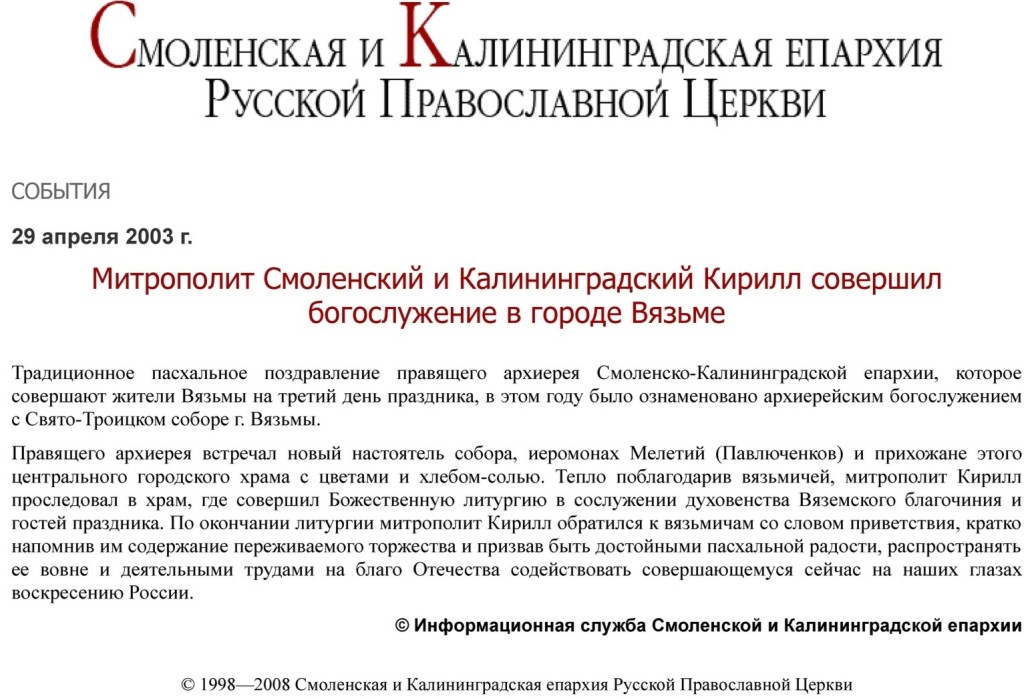 Смоленская и Калининградская епархия
Русской Православной Церкви

СОБЫТИЯ

29 апреля 2003 г.

Митрополит Смоленский и Калининградский Кирилл совершил богослужение в городе Вязьме

Традиционное пасхальное поздравление правящего архиерея Смоленско-Калининградской епархии, которое совершают жители Вязьмы на третий день праздника, в этом году было ознаменовано архиерейским богослужением с Свято-Троицком соборе г. Вязьмы.

Правящего архиерея встречал новый настоятель собора, иеромонах Мелетий (Павлюченков) и прихожане этого центрального городского храма с цветами и хлебом-солью. Тепло поблагодарив вязьмичей, митрополит Кирилл проследовал в храм, где совершил Божественную литургию в сослужении духовенства Вяземского благочиния и гостей праздника. По окончании литургии митрополит Кирилл обратился к вязьмичам со словом приветствия, кратко напомнив им содержание переживаемого торжества и призвав быть достойными пасхальной радости, распространять ее вовне и деятельными трудами на благо Отечества содействовать совершающемуся сейчас на наших глазах воскресению России.

© Информационная служба Смоленской и Калининградской епархии

© 1998—2008 Смоленская и Калининградская епархия Русской Православной Церкви